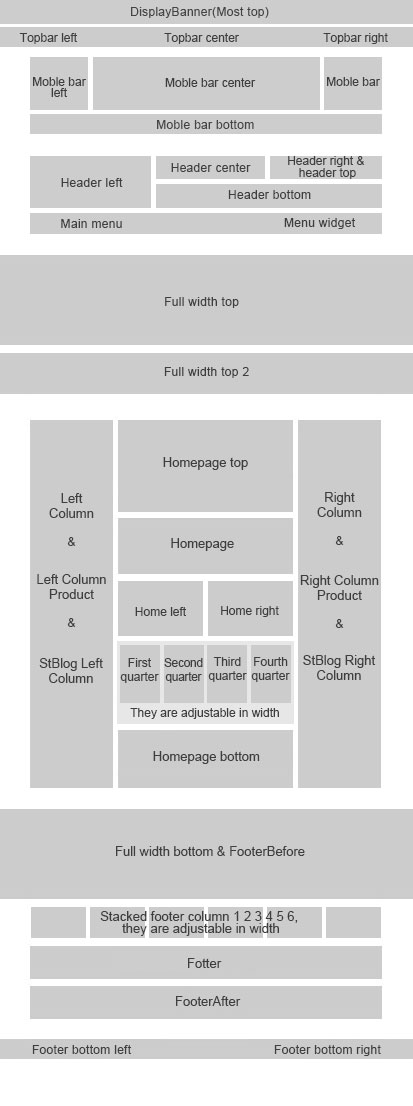 DisplayBanner(Most top)

Topbar left

Topbar center

Topbar right

Moble bar left

Moble bar center

Moble bar

Moble bar bottom

Header left

Header center

Header right & header top

Header bottom

Main menu

Menu widget

Full width top

Full width top 2

Left Column & Left Column Product & StBlog Left Column

Homepage top

Homepage

Home left

Home right

First quarter

Second quarter

Third quarter

Fourth quarter

They are adjustable in width

Homepage bottom

Right Column & Right Column Product & StBlog Right Column

Full width bottom & FooterBefore

Stacked footer column 1 2 3 4 5 6, they are adjustable in width

Fotter

FooterAfter

Footer bottom left

Footer bottom right